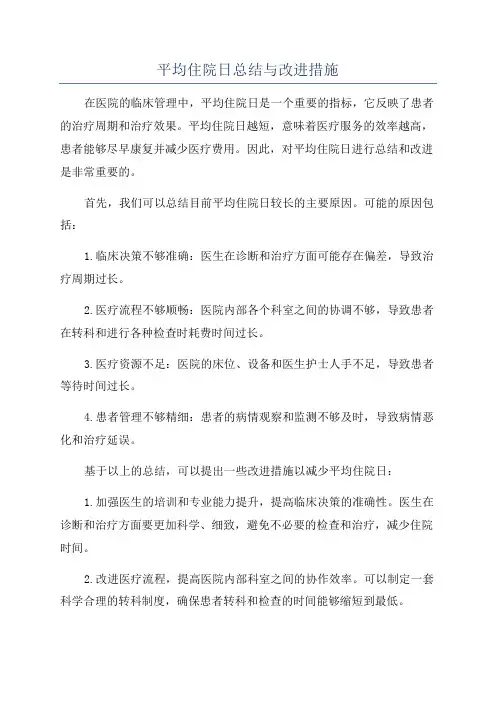 平均住院日总结与改进措施

在医院的临床管理中，平均住院日是一个重要的指标，它反映了患者的治疗周期和治疗效果。平均住院日越短，意味着医疗服务的效率越高，患者能够尽早康复并减少医疗费用。因此，对平均住院日进行总结和改进是非常重要的。

首先，我们可以总结目前平均住院日较长的主要原因。可能的原因包括：

1.临床决策不够准确：医生在诊断和治疗方面可能存在偏差，导致治疗周期过长。

2.医疗流程不够顺畅：医院内部各个科室之间的协调不够，导致患者在转科和进行各种检查时耗费时间过长。

3.医疗资源不足：医院的床位、设备和医生护士人手不足，导致患者等待时间过长。

4.患者管理不够精细：患者的病情观察和监测不够及时，导致病情恶化和治疗延误。

基于以上的总结，可以提出一些改进措施以减少平均住院日：

1.加强医生的培训和专业能力提升，提高临床决策的准确性。医生在诊断和治疗方面要更加科学、细致，避免不必要的检查和治疗，减少住院时间。

2.改进医疗流程，提高医院内部科室之间的协作效率。可以制定一套科学合理的转科制度，确保患者转科和检查的时间能够缩短到最低。